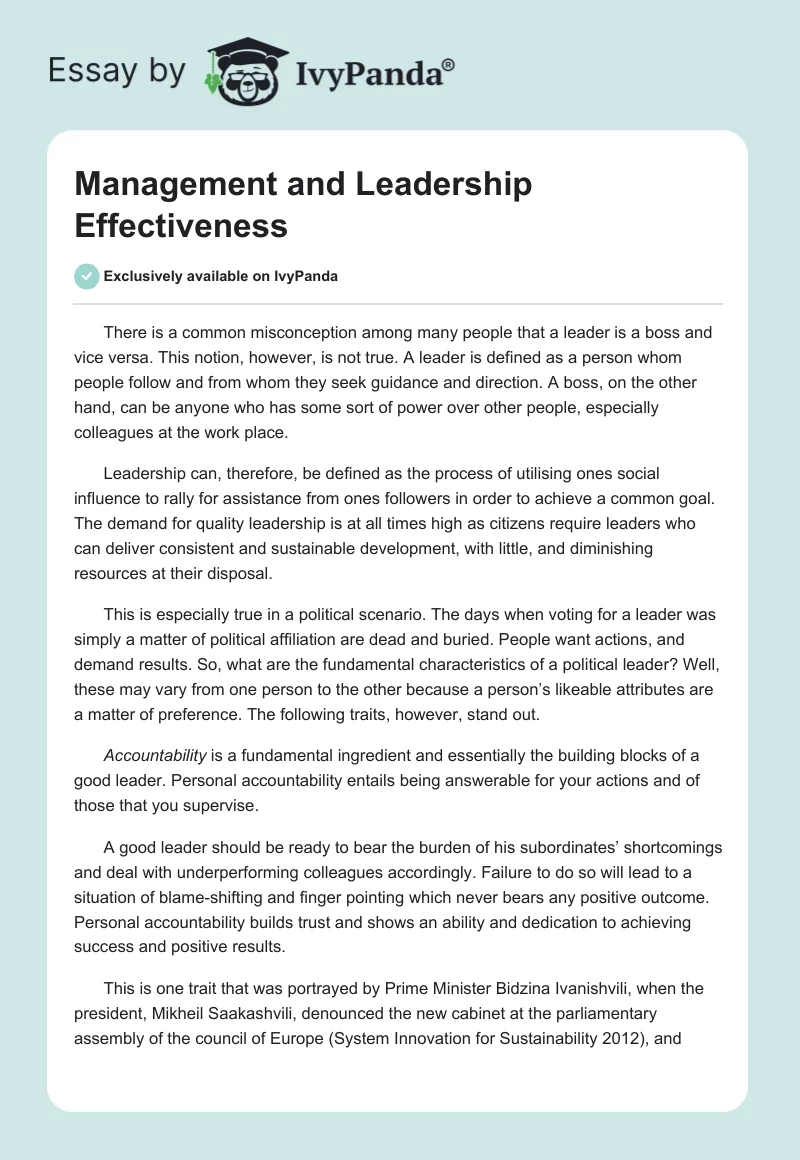 Essay by IvyPanda®

Management and Leadership Effectiveness

Exclusively available on IvyPanda

There is a common misconception among many people that a leader is a boss and vice versa. This notion, however, is not true. A leader is defined as a person whom people follow and from whom they seek guidance and direction. A boss, on the other hand, can be anyone who has some sort of power over other people, especially colleagues at the work place.

Leadership can, therefore, be defined as the process of utilising ones social influence to rally for assistance from ones followers in order to achieve a common goal. The demand for quality leadership is at all times high as citizens require leaders who can deliver consistent and sustainable development, with little, and diminishing resources at their disposal.

This is especially true in a political scenario. The days when voting for a leader was simply a matter of political affiliation are dead and buried. People want actions, and demand results. So, what are the fundamental characteristics of a political leader? Well, these may vary from one person to the other because a person's likeable attributes are a matter of preference. The following traits, however, stand out.

Accountability is a fundamental ingredient and essentially the building blocks of a good leader. Personal accountability entails being answerable for your actions and of those that you supervise.

A good leader should be ready to bear the burden of his subordinates' shortcomings and deal with underperforming colleagues accordingly. Failure to do so will lead to a situation of blame-shifting and finger pointing which never bears any positive outcome. Personal accountability builds trust and shows an ability and dedication to achieving success and positive results.

This is one trait that was portrayed by Prime Minister Bidzina Ivanishvili, when the president, Mikheil Saakashvili, denounced the new cabinet at the parliamentary assembly of the council of Europe (System Innovation for Sustainability 2012), and